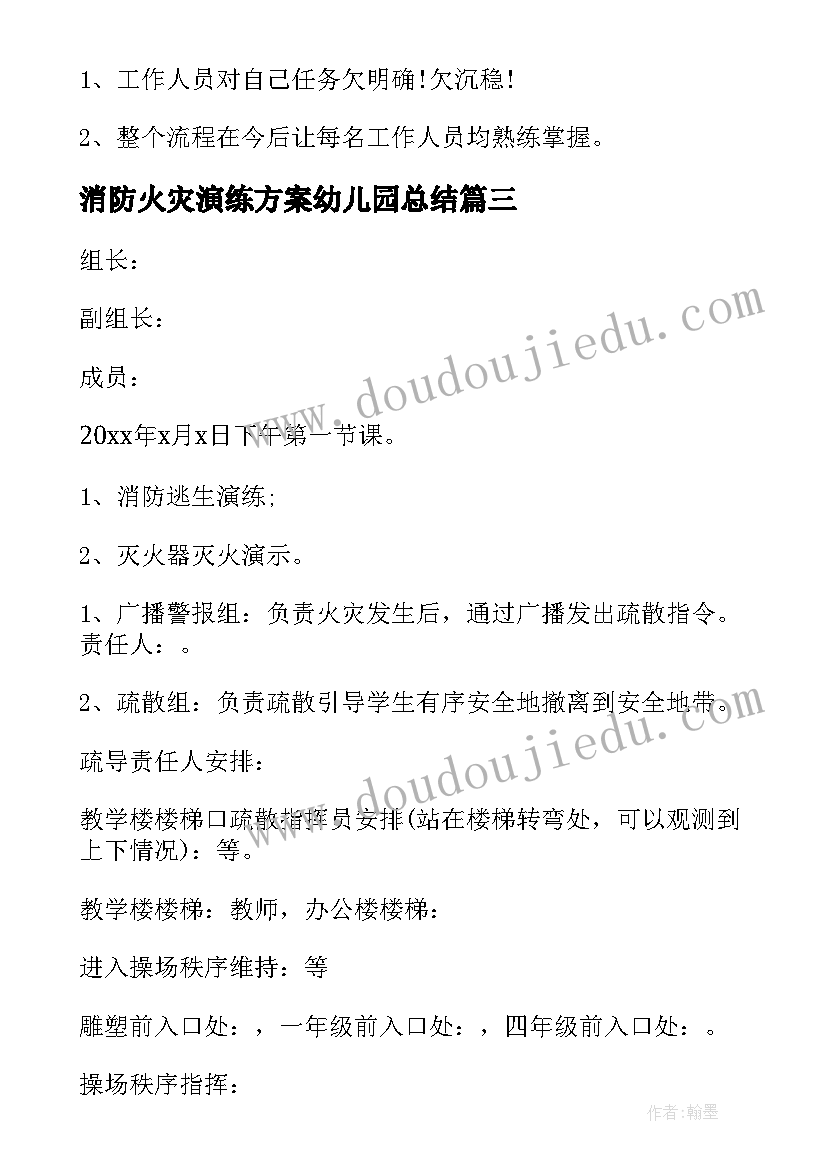 1、工作人员对自己任务欠明确!欠沉稳!

2、整个流程在今后让每名工作人员均熟练掌握。

消防火灾演练方案幼儿园总结篇三

组长：

副组长：

成员：

20xx年x月x日下午第一节课。

1、消防逃生演练;

2、灭火器灭火演示。

1、广播警报组：负责火灾发生后，通过广播发出疏散指令。责任人：。

2、疏散组：负责疏散引导学生有序安全地撤离到安全地带。

疏导责任人安排：

教学楼楼梯口疏散指挥员安排(站在楼梯转弯处，可以观测到上下情况)：等。

教学楼楼梯：教师，办公楼楼梯：

进入操场秩序维持：等

雕塑前入口处：，一年级前入口处：，四年级前入口处：。

操场秩序指挥：

www.doudoujiedu.com

www.doudoujiedu.com

作者:翰墨